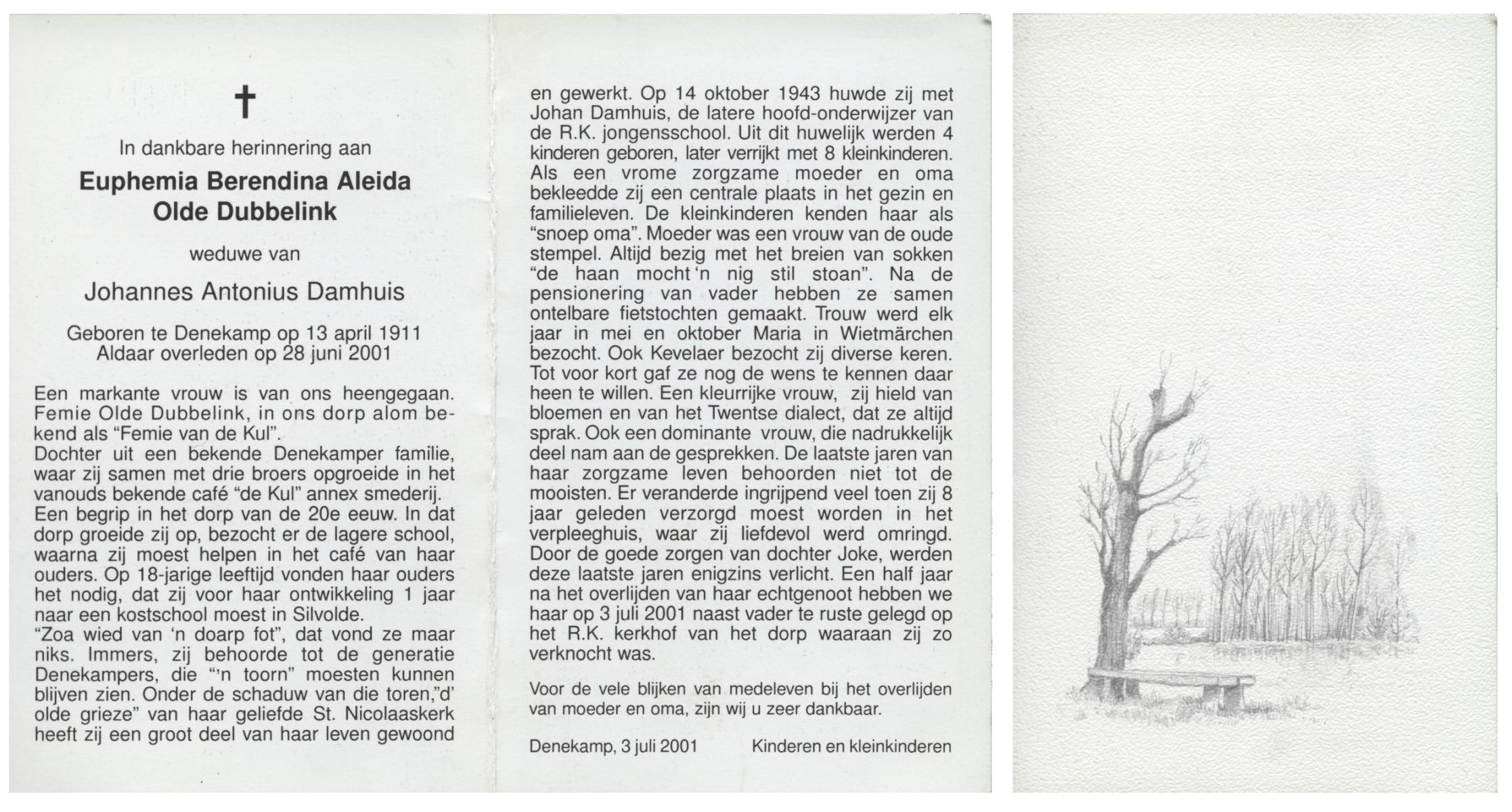 †

In dankbare herinnering aan

Euphemia Berendina Aleida Olde Dubbelink

weduwe van

Johannes Antonius Damhuis

Geboren te Denekamp op 13 april 1911
Aldaar overleden op 28 juni 2001

Een markante vrouw is van ons heengegaan. Femie Olde Dubbelink, in ons dorp alom bekend als "Femie van de Kul".
Dochter uit een bekende Denekamper familie, waar zij samen met drie broers opgroeide in het vanouds bekende café "de Kul" annex smederij.
Een begrip in het dorp van de 20e eeuw. In dat dorp groeide zij op, bezocht er de lagere school, waarna zij moest helpen in het café van haar ouders. Op 18-jarige leeftijd vonden haar ouders het nodig, dat zij voor haar ontwikkeling 1 jaar naar een kostschool moest in Silvolde.
"Zoa wied van 'n doarp fot", dat vond ze maar niks. Immers, zij behoorde tot de generatie Denekampers, die "'n toorn" moesten kunnen blijven zien. Onder de schaduw van die toren,"d' olde grieze" van haar geliefde St. Nicolaaskerk heeft zij een groot deel van haar leven gewoond en gewerkt. Op 14 oktober 1943 huwde zij met Johan Damhuis, de latere hoofd-onderwijzer van de R.K. jongensschool. Uit dit huwelijk werden 4 kinderen geboren, later verrijkt met 8 kleinkinderen. Als een vrome zorgzame moeder en oma bekleedde zij een centrale plaats in het gezin en familieleven. De kleinkinderen kenden haar als "snoep oma". Moeder was een vrouw van de oude stempel. Altijd bezig met het breien van sokken "de haan mocht 'n nig stil stoan". Na de pensionering van vader hebben ze samen ontelbare fietstochten gemaakt. Trouw werd elk jaar in mei en oktober Maria in Wietmärchen bezocht. Ook Kevelaer bezocht zij diverse keren. Tot voor kort gaf ze nog de wens te kennen daar heen te willen. Een kleurrijke vrouw, zij hield van bloemen en van het Twentse dialect, dat ze altijd sprak. Ook een dominante vrouw, die nadrukkelijk deel nam aan de gesprekken. De laatste jaren van haar zorgzame leven behoorden niet tot de mooisten. Er veranderde ingrijpend veel toen zij 8 jaar geleden verzorgd moest worden in het verpleeghuis, waar zij liefdevol werd omringd. Door de goede zorgen van dochter Joke, werden deze laatste jaren enigzins verlicht. Een half jaar na het overlijden van haar echtgenoot hebben we haar op 3 juli 2001 naast vader te ruste gelegd op het R.K. kerkhof van het dorp waaraan zij zo verknocht was.

Voor de vele blijken van medeleven bij het overlijden van moeder en oma, zijn wij u zeer dankbaar.

Denekamp, 3 juli 2001 Kinderen en kleinkinderen